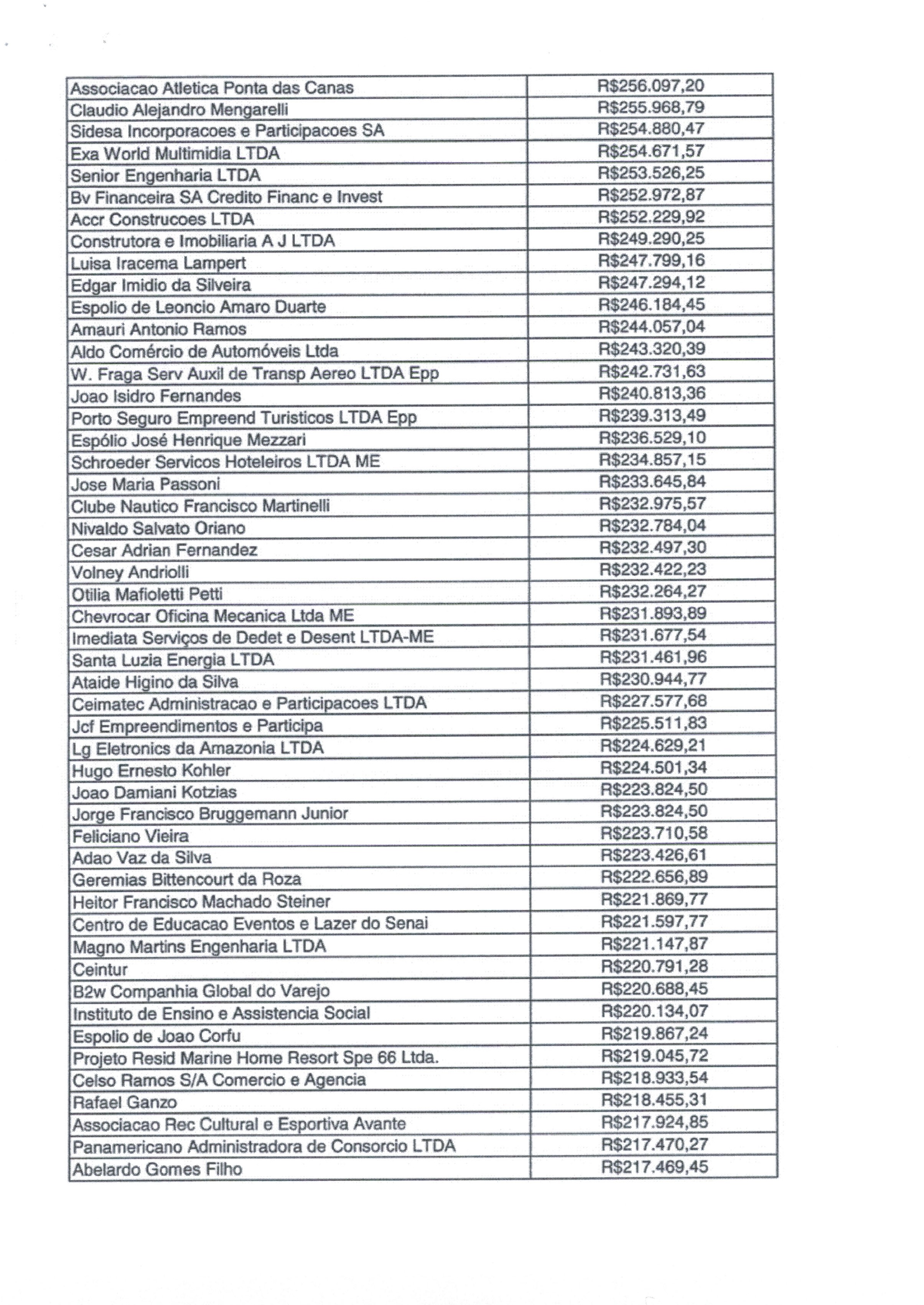 | | |
|---|---|
| Associacao Atletica Ponta das Canas | R$256.097,20 |
| Claudio Alejandro Mengarelli | R$255.968,79 |
| Sidesa Incorporacoes e Participacoes SA | R$254.880,47 |
| Exa World Multimidia LTDA | R$254.671,57 |
| Senior Engenharia LTDA | R$253.526,25 |
| Bv Financeira SA Credito Financ e Invest | R$252.972,87 |
| Accr Construcoes LTDA | R$252.229,92 |
| Construtora e Imobiliaria A J LTDA | R$249.290,25 |
| Luisa Iracema Lampert | R$247.799,16 |
| Edgar Imidio da Silveira | R$247.294,12 |
| Espolio de Leoncio Amaro Duarte | R$246.184,45 |
| Amauri Antonio Ramos | R$244.057,04 |
| Aldo Comércio de Automóveis Ltda | R$243.320,39 |
| W. Fraga Serv Auxil de Transp Aereo LTDA Epp | R$242.731,63 |
| Joao Isidro Fernandes | R$240.813,36 |
| Porto Seguro Empreend Turisticos LTDA Epp | R$239.313,49 |
| Espólio José Henrique Mezzari | R$236.529,10 |
| Schroeder Servicos Hoteleiros LTDA ME | R$234.857,15 |
| Jose Maria Passoni | R$233.645,84 |
| Clube Nautico Francisco Martinelli | R$232.975,57 |
| Nivaldo Salvato Oriano | R$232.784,04 |
| Cesar Adrian Fernandez | R$232.497,30 |
| Volney Andriolli | R$232.422,23 |
| Otilia Mafioletti Petti | R$232.264,27 |
| Chevrocar Oficina Mecanica Ltda ME | R$231.893,89 |
| Imediata Serviços de Dedet e Desent LTDA-ME | R$231.677,54 |
| Santa Luzia Energia LTDA | R$231.461,96 |
| Ataide Higino da Silva | R$230.944,77 |
| Ceimatec Administracao e Participacoes LTDA | R$227.577,68 |
| Jcf Empreendimentos e Participa | R$225.511,83 |
| Lg Eletronics da Amazonia LTDA | R$224.629,21 |
| Hugo Ernesto Kohler | R$224.501,34 |
| Joao Damiani Kotzias | R$223.824,50 |
| Jorge Francisco Bruggemann Junior | R$223.824,50 |
| Feliciano Vieira | R$223.710,58 |
| Adao Vaz da Silva | R$223.426,61 |
| Geremias Bittencourt da Roza | R$222.656,89 |
| Heitor Francisco Machado Steiner | R$221.869,77 |
| Centro de Educacao Eventos e Lazer do Senai | R$221.597,77 |
| Magno Martins Engenharia LTDA | R$221.147,87 |
| Ceintur | R$220.791,28 |
| B2w Companhia Global do Varejo | R$220.688,45 |
| Instituto de Ensino e Assistencia Social | R$220.134,07 |
| Espolio de Joao Corfu | R$219.867,24 |
| Projeto Resid Marine Home Resort Spe 66 Ltda. | R$219.045,72 |
| Celso Ramos S/A Comercio e Agencia | R$218.933,54 |
| Rafael Ganzo | R$218.455,31 |
| Associacao Rec Cultural e Esportiva Avante | R$217.924,85 |
| Panamericano Administradora de Consorcio LTDA | R$217.470,27 |
| Abelardo Gomes Filho | R$217.469,45 |